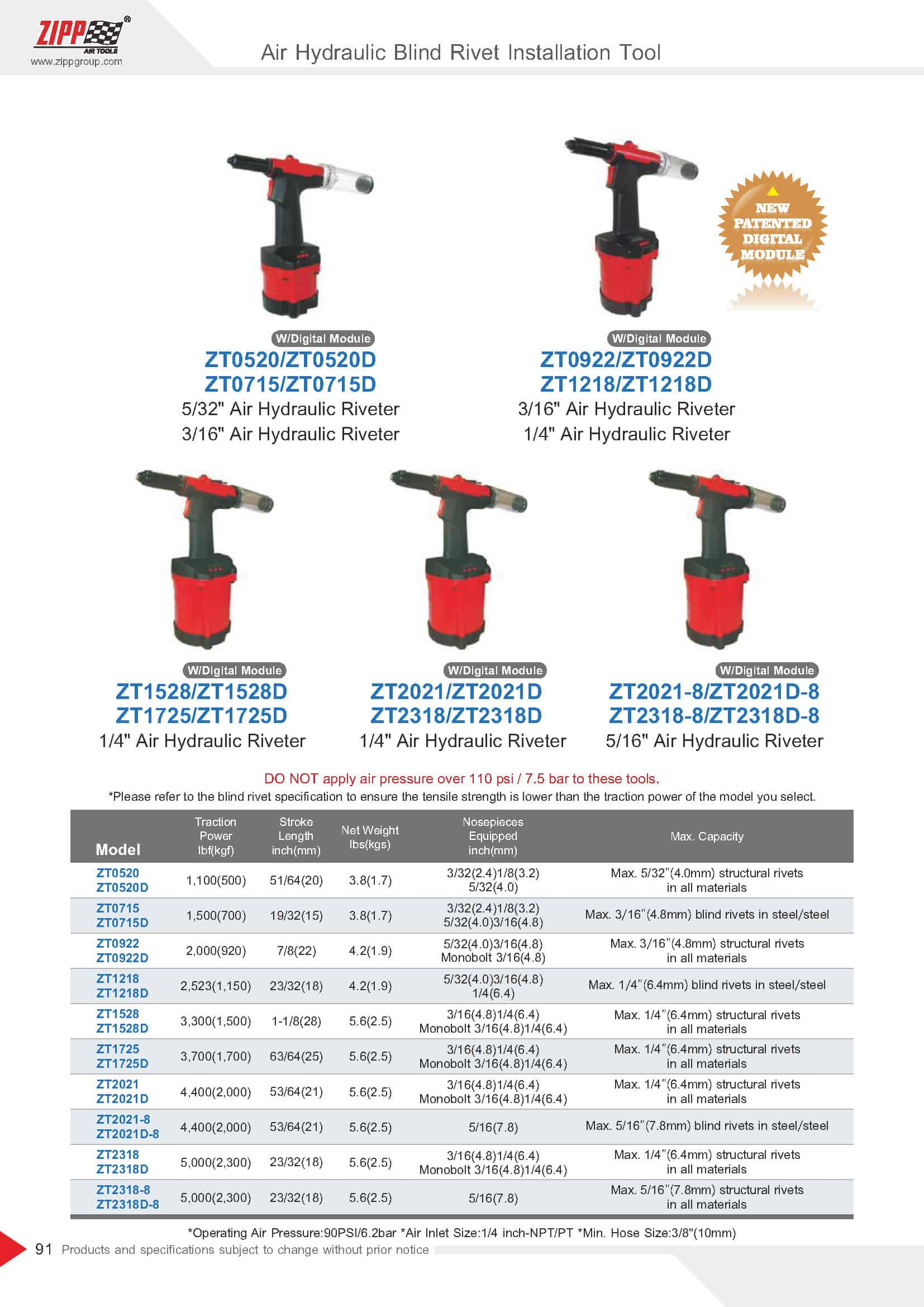 ZIPP®
AIR TOOLS
www.zippgroup.com

Air Hydraulic Blind Rivet Installation Tool

NEW PATENTED DIGITAL MODULE

W/Digital Module
ZT0520/ZT0520D
ZT0715/ZT0715D
5/32" Air Hydraulic Riveter
3/16" Air Hydraulic Riveter

W/Digital Module
ZT0922/ZT0922D
ZT1218/ZT1218D
3/16" Air Hydraulic Riveter
1/4" Air Hydraulic Riveter

W/Digital Module
ZT1528/ZT1528D
ZT1725/ZT1725D
1/4" Air Hydraulic Riveter

W/Digital Module
ZT2021/ZT2021D
ZT2318/ZT2318D
1/4" Air Hydraulic Riveter

W/Digital Module
ZT2021-8/ZT2021D-8
ZT2318-8/ZT2318D-8
5/16" Air Hydraulic Riveter

DO NOT apply air pressure over 110 psi / 7.5 bar to these tools.
*Please refer to the blind rivet specification to ensure the tensile strength is lower than the traction power of the model you select.

| Model | Traction Power lbf(kgf) | Stroke Length inch(mm) | Net Weight lbs(kgs) | Nosepieces Equipped inch(mm) | Max. Capacity |
|---|---|---|---|---|---|
| ZT0520 ZT0520D | 1,100(500) | 51/64(20) | 3.8(1.7) | 3/32(2.4)1/8(3.2) 5/32(4.0) | Max. 5/32"(4.0mm) structural rivets in all materials |
| ZT0715 ZT0715D | 1,500(700) | 19/32(15) | 3.8(1.7) | 3/32(2.4)1/8(3.2) 5/32(4.0)3/16(4.8) | Max. 3/16"(4.8mm) blind rivets in steel/steel |
| ZT0922 ZT0922D | 2,000(920) | 7/8(22) | 4.2(1.9) | 5/32(4.0)3/16(4.8) Monobolt 3/16(4.8) | Max. 3/16"(4.8mm) structural rivets in all materials |
| ZT1218 ZT1218D | 2,523(1,150) | 23/32(18) | 4.2(1.9) | 5/32(4.0)3/16(4.8) 1/4(6.4) | Max. 1/4"(6.4mm) blind rivets in steel/steel |
| ZT1528 ZT1528D | 3,300(1,500) | 1-1/8(28) | 5.6(2.5) | 3/16(4.8)1/4(6.4) Monobolt 3/16(4.8)1/4(6.4) | Max. 1/4"(6.4mm) structural rivets in all materials |
| ZT1725 ZT1725D | 3,700(1,700) | 63/64(25) | 5.6(2.5) | 3/16(4.8)1/4(6.4) Monobolt 3/16(4.8)1/4(6.4) | Max. 1/4"(6.4mm) structural rivets in all materials |
| ZT2021 ZT2021D | 4,400(2,000) | 53/64(21) | 5.6(2.5) | 3/16(4.8)1/4(6.4) Monobolt 3/16(4.8)1/4(6.4) | Max. 1/4"(6.4mm) structural rivets in all materials |
| ZT2021-8 ZT2021D-8 | 4,400(2,000) | 53/64(21) | 5.6(2.5) | 5/16(7.8) | Max. 5/16"(7.8mm) blind rivets in steel/steel |
| ZT2318 ZT2318D | 5,000(2,300) | 23/32(18) | 5.6(2.5) | 3/16(4.8)1/4(6.4) Monobolt 3/16(4.8)1/4(6.4) | Max. 1/4"(6.4mm) structural rivets in all materials |
| ZT2318-8 ZT2318D-8 | 5,000(2,300) | 23/32(18) | 5.6(2.5) | 5/16(7.8) | Max. 5/16"(7.8mm) structural rivets in all materials |

*Operating Air Pressure:90PSI/6.2bar *Air Inlet Size:1/4 inch-NPT/PT *Min. Hose Size:3/8"(10mm)

91 Products and specifications subject to change without prior notice